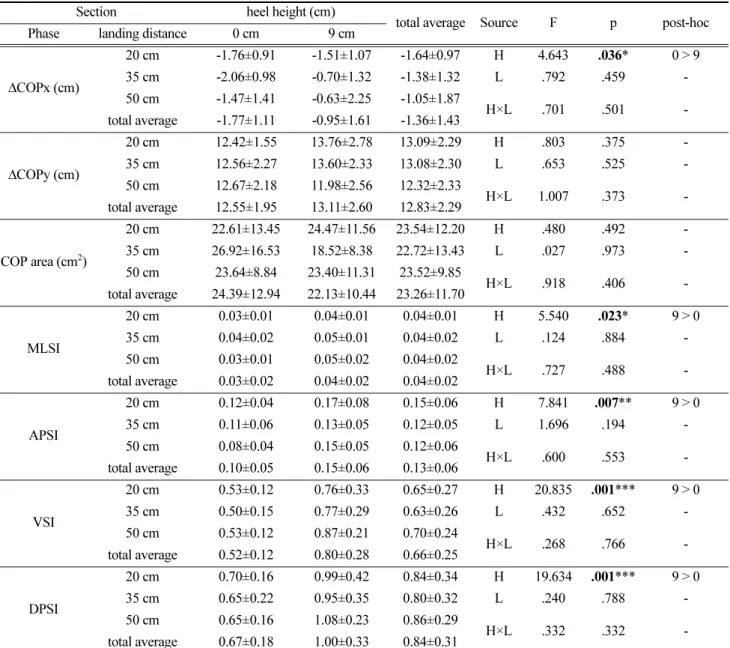 | Section | | heel height (cm) | | total average | Source | F | p | post-hoc |
|---|---|---|---|---|---|---|---|---|
| Phase | landing distance | 0 cm | 9 cm | | | | | |
| ΔCOPx (cm) | 20 cm | -1.76±0.91 | -1.51±1.07 | -1.64±0.97 | H | 4.643 | .036* | 0 > 9 |
| | 35 cm | -2.06±0.98 | -0.70±1.32 | -1.38±1.32 | L | .792 | .459 | - |
| | 50 cm | -1.47±1.41 | -0.63±2.25 | -1.05±1.87 | H×L | .701 | .501 | - |
| | total average | -1.77±1.11 | -0.95±1.61 | -1.36±1.43 | | | | |
| ΔCOPy (cm) | 20 cm | 12.42±1.55 | 13.76±2.78 | 13.09±2.29 | H | .803 | .375 | - |
| | 35 cm | 12.56±2.27 | 13.60±2.33 | 13.08±2.30 | L | .653 | .525 | - |
| | 50 cm | 12.67±2.18 | 11.98±2.56 | 12.32±2.33 | H×L | 1.007 | .373 | - |
| | total average | 12.55±1.95 | 13.11±2.60 | 12.83±2.29 | | | | |
| COP area ($cm^2$) | 20 cm | 22.61±13.45 | 24.47±11.56 | 23.54±12.20 | H | .480 | .492 | - |
| | 35 cm | 26.92±16.53 | 18.52±8.38 | 22.72±13.43 | L | .027 | .973 | - |
| | 50 cm | 23.64±8.84 | 23.40±11.31 | 23.52±9.85 | H×L | .918 | .406 | - |
| | total average | 24.39±12.94 | 22.13±10.44 | 23.26±11.70 | | | | |
| MLSI | 20 cm | 0.03±0.01 | 0.04±0.01 | 0.04±0.01 | H | 5.540 | .023* | 9 > 0 |
| | 35 cm | 0.04±0.02 | 0.05±0.01 | 0.04±0.02 | L | .124 | .884 | - |
| | 50 cm | 0.03±0.01 | 0.05±0.02 | 0.04±0.02 | H×L | .727 | .488 | - |
| | total average | 0.03±0.02 | 0.04±0.02 | 0.04±0.02 | | | | |
| APSI | 20 cm | 0.12±0.04 | 0.17±0.08 | 0.15±0.06 | H | 7.841 | .007** | 9 > 0 |
| | 35 cm | 0.11±0.06 | 0.13±0.05 | 0.12±0.05 | L | 1.696 | .194 | - |
| | 50 cm | 0.08±0.04 | 0.15±0.05 | 0.12±0.06 | H×L | .600 | .553 | - |
| | total average | 0.10±0.05 | 0.15±0.06 | 0.13±0.06 | | | | |
| VSI | 20 cm | 0.53±0.12 | 0.76±0.33 | 0.65±0.27 | H | 20.835 | .001*** | 9 > 0 |
| | 35 cm | 0.50±0.15 | 0.77±0.29 | 0.63±0.26 | L | .432 | .652 | - |
| | 50 cm | 0.53±0.12 | 0.87±0.21 | 0.70±0.24 | H×L | .268 | .766 | - |
| | total average | 0.52±0.12 | 0.80±0.28 | 0.66±0.25 | | | | |
| DPSI | 20 cm | 0.70±0.16 | 0.99±0.42 | 0.84±0.34 | H | 19.634 | .001*** | 9 > 0 |
| | 35 cm | 0.65±0.22 | 0.95±0.35 | 0.80±0.32 | L | .240 | .788 | - |
| | 50 cm | 0.65±0.16 | 1.08±0.23 | 0.86±0.29 | H×L | .332 | .332 | - |
| | total average | 0.67±0.18 | 1.00±0.33 | 0.84±0.31 | | | | |